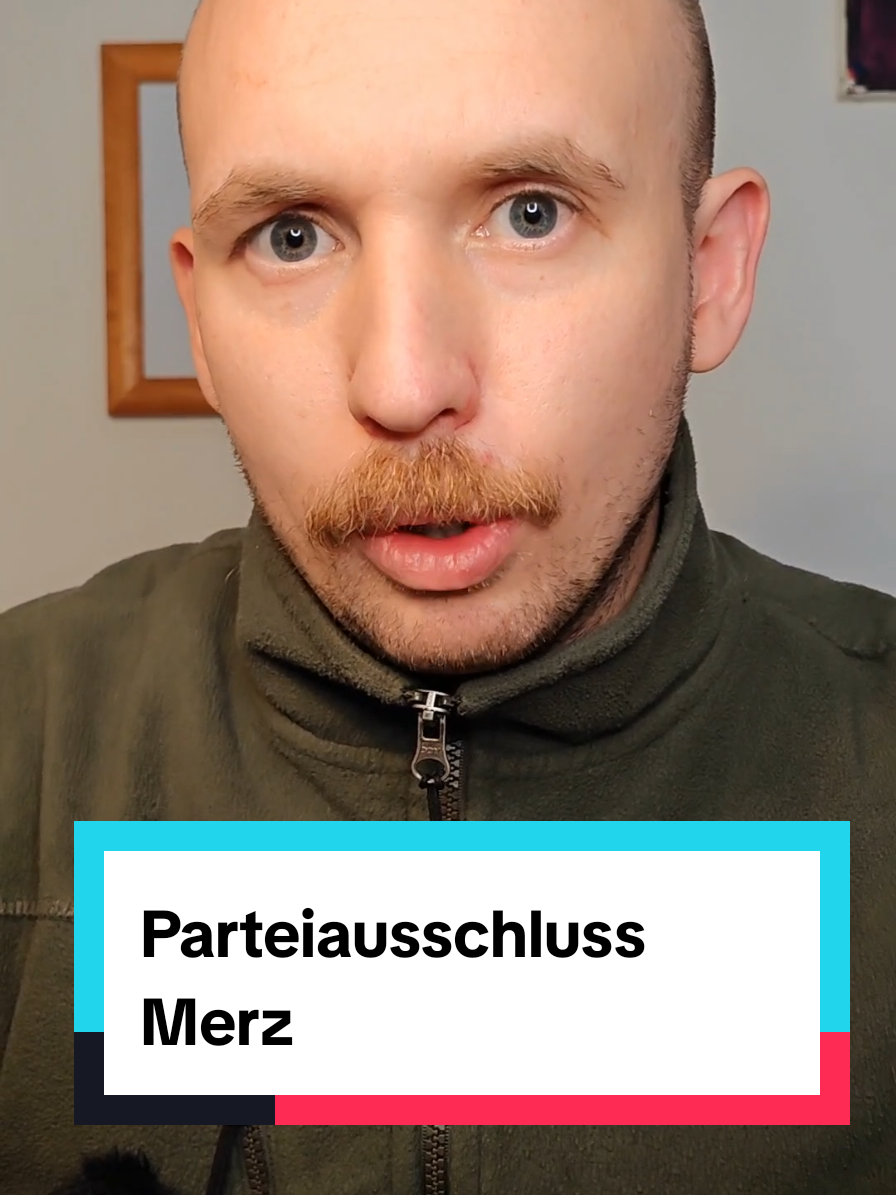 Parteiausschluss Merz